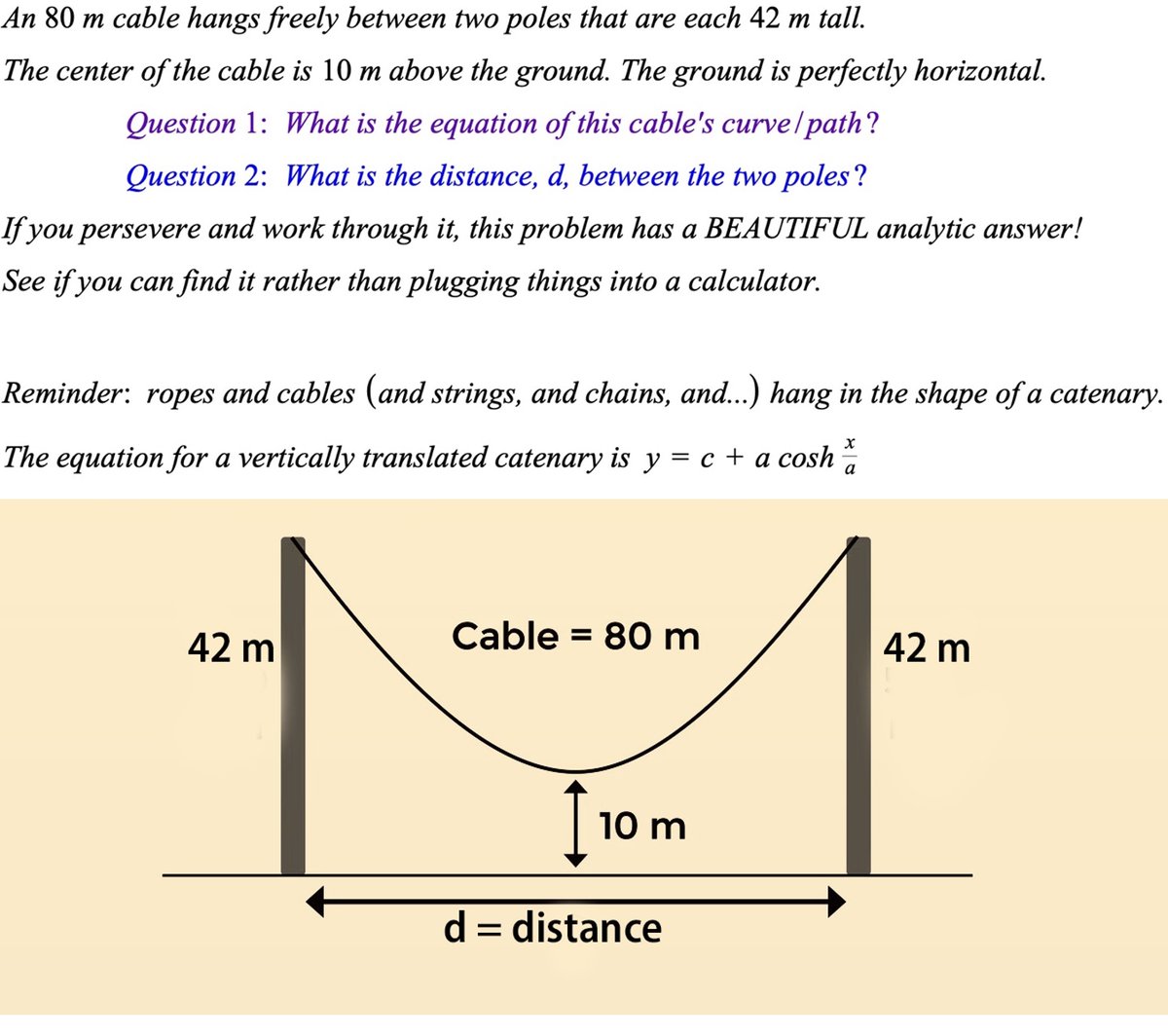 An 80 m cable hangs freely between two poles that are each 42 m tall.

The center of the cable is 10 m above the ground. The ground is perfectly horizontal.

Question 1: What is the equation of this cable's curve/path?

Question 2: What is the distance, d, between the two poles?

If you persevere and work through it, this problem has a BEAUTIFUL analytic answer!

See if you can find it rather than plugging things into a calculator.

Reminder: ropes and cables (and strings, and chains, and...) hang in the shape of a catenary.

The equation for a vertically translated catenary is $y = c + a \cosh \frac{x}{a}$

42 m

Cable = 80 m

42 m

10 m

d = distance